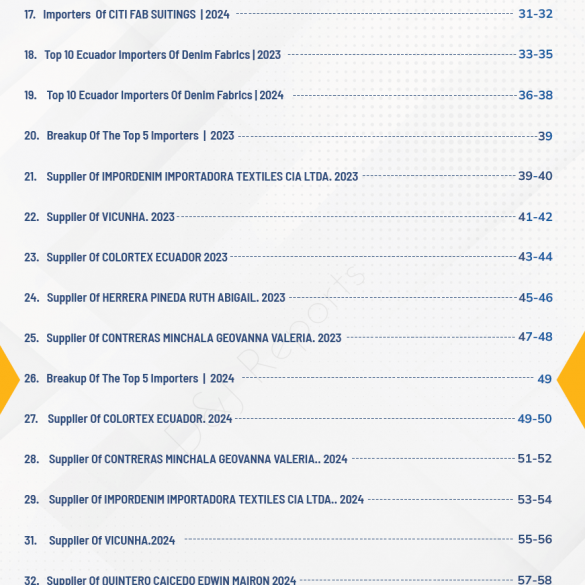 17. Importers Of CITI FAB SUITINGS | 2024 ---------- 31-32

18. Top 10 Ecuador Importers Of Denim Fabrics | 2023 ---------- 33-35

19. Top 10 Ecuador Importers Of Denim Fabrics | 2024 ---------- 36-38

20. Breakup Of The Top 5 Importers | 2023 ---------- 39

21. Supplier Of IMPORDENIM IMPORTADORA TEXTILES CIA LTDA. 2023 ---------- 39-40

22. Supplier Of VICUNHA. 2023 ---------- 41-42

23. Supplier Of COLORTEX ECUADOR 2023 ---------- 43-44

24. Supplier Of HERRERA PINEDA RUTH ABIGAIL. 2023 ---------- 45-46

25. Supplier Of CONTRERAS MINCHALA GEOVANNA VALERIA. 2023 ---------- 47-48

26. Breakup Of The Top 5 Importers | 2024 ---------- 49

27. Supplier Of COLORTEX ECUADOR. 2024 ---------- 49-50

28. Supplier Of CONTRERAS MINCHALA GEOVANNA VALERIA.. 2024 ---------- 51-52

29. Supplier Of IMPORDENIM IMPORTADORA TEXTILES CIA LTDA.. 2024 ---------- 53-54

31. Supplier Of VICUNHA.2024 ---------- 55-56

32. Supplier Of QUINTERO CAICEDO EDWIN MAIRON 2024 ---------- 57-58

D&J Reports